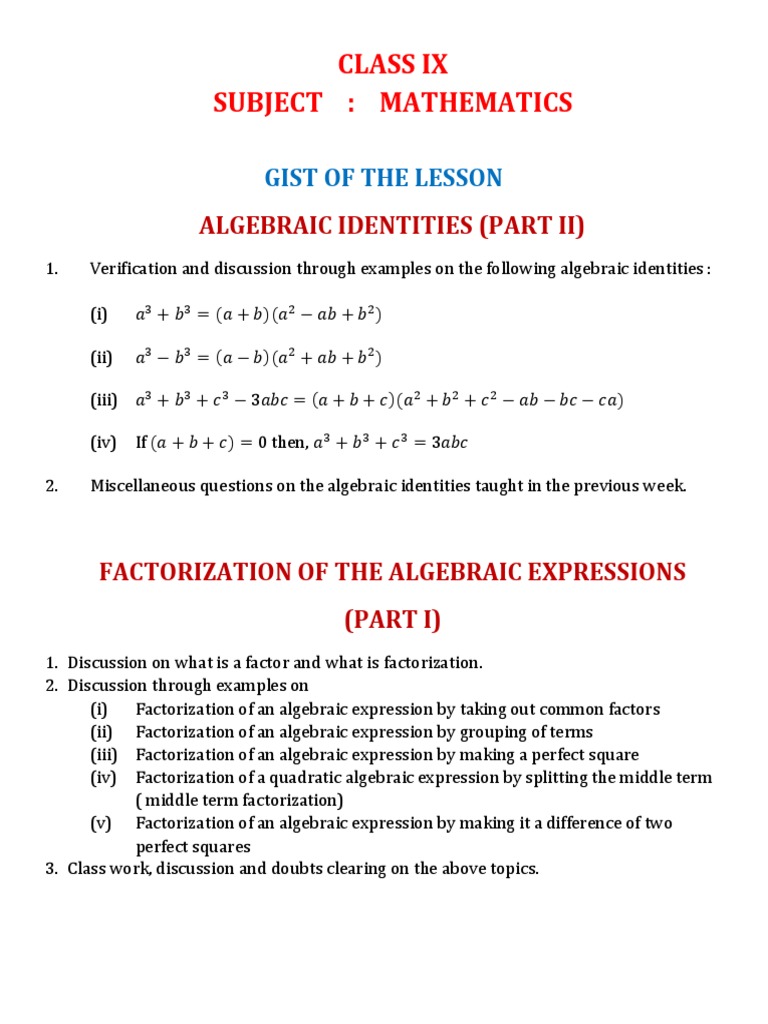 CLASS IX
SUBJECT : MATHEMATICS

GIST OF THE LESSON

ALGEBRAIC IDENTITIES (PART II)

1. Verification and discussion through examples on the following algebraic identities :

(i) $a^3 + b^3 = (a + b)(a^2 - ab + b^2)$

(ii) $a^3 - b^3 = (a - b)(a^2 + ab + b^2)$

(iii) $a^3 + b^3 + c^3 - 3abc = (a + b + c)(a^2 + b^2 + c^2 - ab - bc - ca)$

(iv) If $(a + b + c) = 0$ then, $a^3 + b^3 + c^3 = 3abc$

2. Miscellaneous questions on the algebraic identities taught in the previous week.

FACTORIZATION OF THE ALGEBRAIC EXPRESSIONS

(PART I)

1. Discussion on what is a factor and what is factorization.
2. Discussion through examples on
(i) Factorization of an algebraic expression by taking out common factors
(ii) Factorization of an algebraic expression by grouping of terms
(iii) Factorization of an algebraic expression by making a perfect square
(iv) Factorization of a quadratic algebraic expression by splitting the middle term ( middle term factorization)
(v) Factorization of an algebraic expression by making it a difference of two perfect squares
3. Class work, discussion and doubts clearing on the above topics.